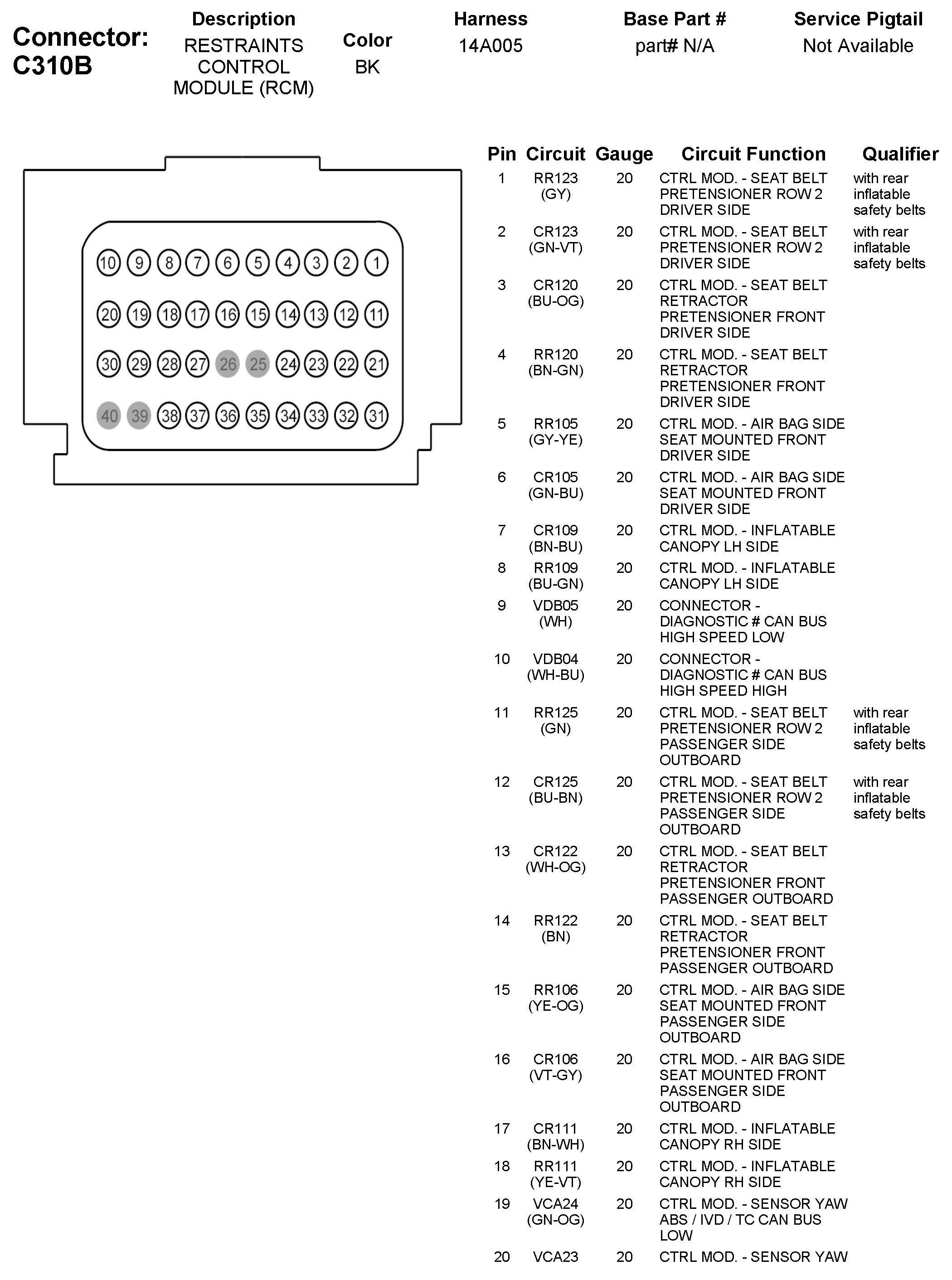 Connector: C310B

| Description | Color | Harness | Base Part # | Service Pigtail |
|---|---|---|---|---|
| RESTRAINTS CONTROL MODULE (RCM) | BK | 14A005 | part# N/A | Not Available |

10 9 8 7 6 5 4 3 2 1
20 19 18 17 16 15 14 13 12 11
30 29 28 27 26 25 24 23 22 21
40 39 38 37 36 35 34 33 32 31

| Pin | Circuit | Gauge | Circuit Function | Qualifier |
|---|---|---|---|---|
| 1 | RR123 (GY) | 20 | CTRL MOD. - SEAT BELT PRETENSIONER ROW 2 DRIVER SIDE | with rear inflatable safety belts |
| 2 | CR123 (GN-VT) | 20 | CTRL MOD. - SEAT BELT PRETENSIONER ROW 2 DRIVER SIDE | with rear inflatable safety belts |
| 3 | CR120 (BU-OG) | 20 | CTRL MOD. - SEAT BELT RETRACTOR PRETENSIONER FRONT DRIVER SIDE | |
| 4 | RR120 (BN-GN) | 20 | CTRL MOD. - SEAT BELT RETRACTOR PRETENSIONER FRONT DRIVER SIDE | |
| 5 | RR105 (GY-YE) | 20 | CTRL MOD. - AIR BAG SIDE SEAT MOUNTED FRONT DRIVER SIDE | |
| 6 | CR105 (GN-BU) | 20 | CTRL MOD. - AIR BAG SIDE SEAT MOUNTED FRONT DRIVER SIDE | |
| 7 | CR109 (BN-BU) | 20 | CTRL MOD. - INFLATABLE CANOPY LH SIDE | |
| 8 | RR109 (BU-GN) | 20 | CTRL MOD. - INFLATABLE CANOPY LH SIDE | |
| 9 | VDB05 (WH) | 20 | CONNECTOR - DIAGNOSTIC # CAN BUS HIGH SPEED LOW | |
| 10 | VDB04 (WH-BU) | 20 | CONNECTOR - DIAGNOSTIC # CAN BUS HIGH SPEED HIGH | |
| 11 | RR125 (GN) | 20 | CTRL MOD. - SEAT BELT PRETENSIONER ROW 2 PASSENGER SIDE OUTBOARD | with rear inflatable safety belts |
| 12 | CR125 (BU-BN) | 20 | CTRL MOD. - SEAT BELT PRETENSIONER ROW 2 PASSENGER SIDE OUTBOARD | with rear inflatable safety belts |
| 13 | CR122 (WH-OG) | 20 | CTRL MOD. - SEAT BELT RETRACTOR PRETENSIONER FRONT PASSENGER OUTBOARD | |
| 14 | RR122 (BN) | 20 | CTRL MOD. - SEAT BELT RETRACTOR PRETENSIONER FRONT PASSENGER OUTBOARD | |
| 15 | RR106 (YE-OG) | 20 | CTRL MOD. - AIR BAG SIDE SEAT MOUNTED FRONT PASSENGER SIDE OUTBOARD | |
| 16 | CR106 (VT-GY) | 20 | CTRL MOD. - AIR BAG SIDE SEAT MOUNTED FRONT PASSENGER SIDE OUTBOARD | |
| 17 | CR111 (BN-WH) | 20 | CTRL MOD. - INFLATABLE CANOPY RH SIDE | |
| 18 | RR111 (YE-VT) | 20 | CTRL MOD. - INFLATABLE CANOPY RH SIDE | |
| 19 | VCA24 (GN-OG) | 20 | CTRL MOD. - SENSOR YAW ABS / IVD / TC CAN BUS LOW | |
| 20 | VCA23 | 20 | CTRL MOD. - SENSOR YAW | |